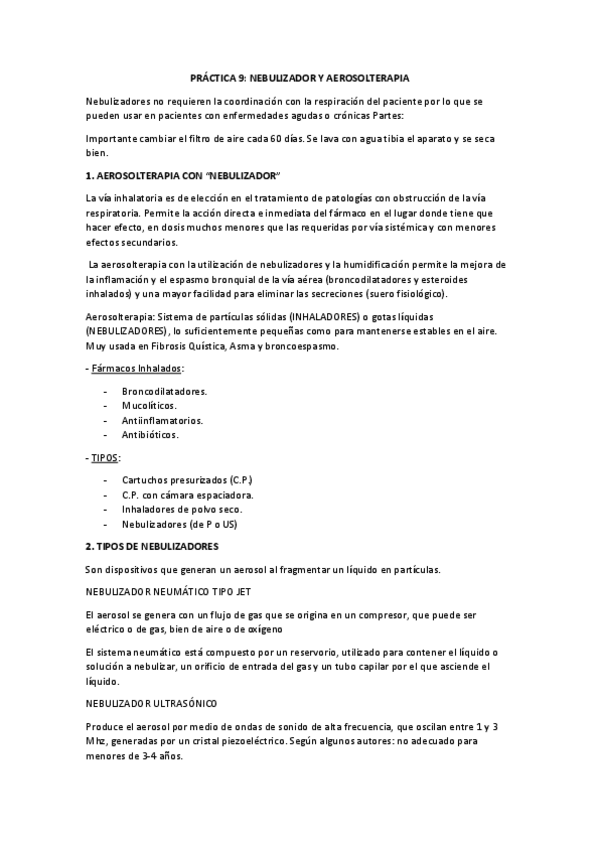 PRÁCTICA 9: NEBULIZADOR Y AEROSOLTERAPIA

Nebulizadores no requieren la coordinación con la respiración del paciente por lo que se pueden usar en pacientes con enfermedades agudas o crónicas Partes:

Importante cambiar el filtro de aire cada 60 días. Se lava con agua tibia el aparato y se seca bien.

1. AEROSOLTERAPIA CON "NEBULIZADOR"

La vía inhalatoria es de elección en el tratamiento de patologías con obstrucción de la vía respiratoria. Permite la acción directa e inmediata del fármaco en el lugar donde tiene que hacer efecto, en dosis muchos menores que las requeridas por vía sistémica y con menores efectos secundarios.

La aerosolterapia con la utilización de nebulizadores y la humidificación permite la mejora de la inflamación y el espasmo bronquial de la vía aérea (broncodilatadores y esteroides inhalados) y una mayor facilidad para eliminar las secreciones (suero fisiológico).

Aerosolterapia: Sistema de partículas sólidas (INHALADORES) o gotas líquidas (NEBULIZADORES), lo suficientemente pequeñas como para mantenerse estables en el aire. Muy usada en Fibrosis Quística, Asma y broncoespasmo.

- Fármacos Inhalados:

- Broncodilatadores.
- Mucolíticos.
- Antiinflamatorios.
- Antibióticos.

- TIPOS:

- Cartuchos presurizados (C.P.)
- C.P. con cámara espaciadora.
- Inhaladores de polvo seco.
- Nebulizadores (de P o US)

2. TIPOS DE NEBULIZADORES

Son dispositivos que generan un aerosol al fragmentar un líquido en partículas.

NEBULIZADOR NEUMÁTICO TIPO JET

El aerosol se genera con un flujo de gas que se origina en un compresor, que puede ser eléctrico o de gas, bien de aire o de oxígeno

El sistema neumático está compuesto por un reservorio, utilizado para contener el líquido o solución a nebulizar, un orificio de entrada del gas y un tubo capilar por el que asciende el líquido.

NEBULIZADOR ULTRASÓNICO

Produce el aerosol por medio de ondas de sonido de alta frecuencia, que oscilan entre 1 y 3 Mhz, generadas por un cristal piezoeléctrico. Según algunos autores: no adecuado para menores de 3-4 años.